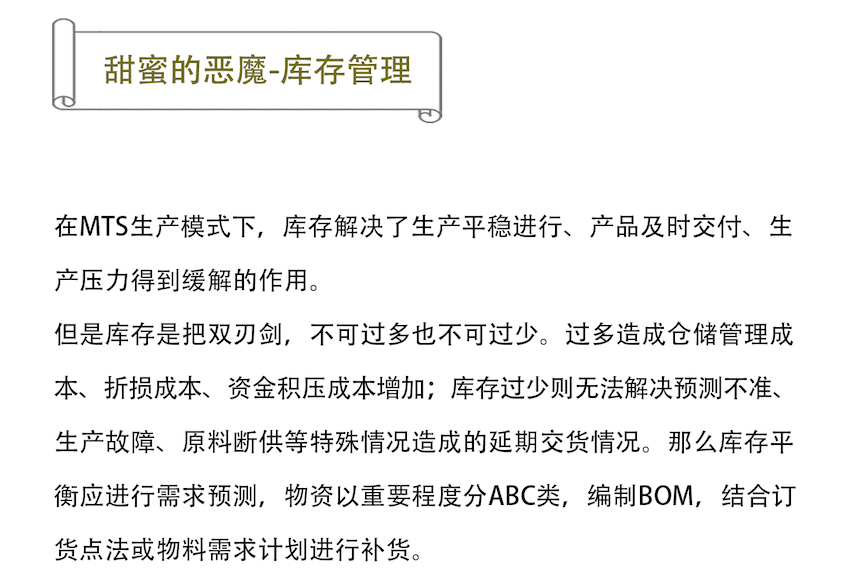 甜蜜的恶魔-库存管理

在MTS生产模式下，库存解决了生产平稳进行、产品及时交付、生产压力得到缓解的作用。
但是库存是把双刃剑，不可过多也不可过少。过多造成仓储管理成本、折损成本、资金积压成本增加；库存过少则无法解决预测不准、生产故障、原料断供等特殊情况造成的延期交货情况。那么库存平衡应进行需求预测，物资以重要程度分ABC类，编制BOM，结合订货点法或物料需求计划进行补货。